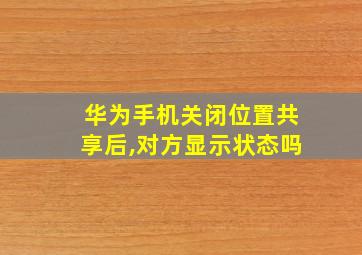 华为手机关闭位置共享后,对方显示状态吗